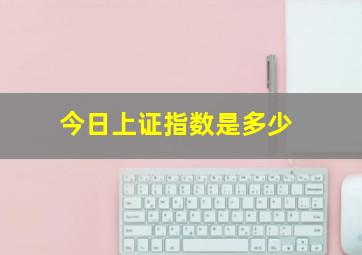 今日上证指数是多少